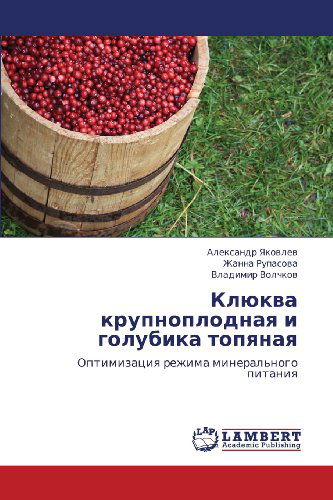 Александр Яковлев
Жанна Рупасова
Владимир Волчков

Клюква крупноплодная и голубика топяная

Оптимизация режима минерального питания

LAP
LAMBERT
Academic Publishing